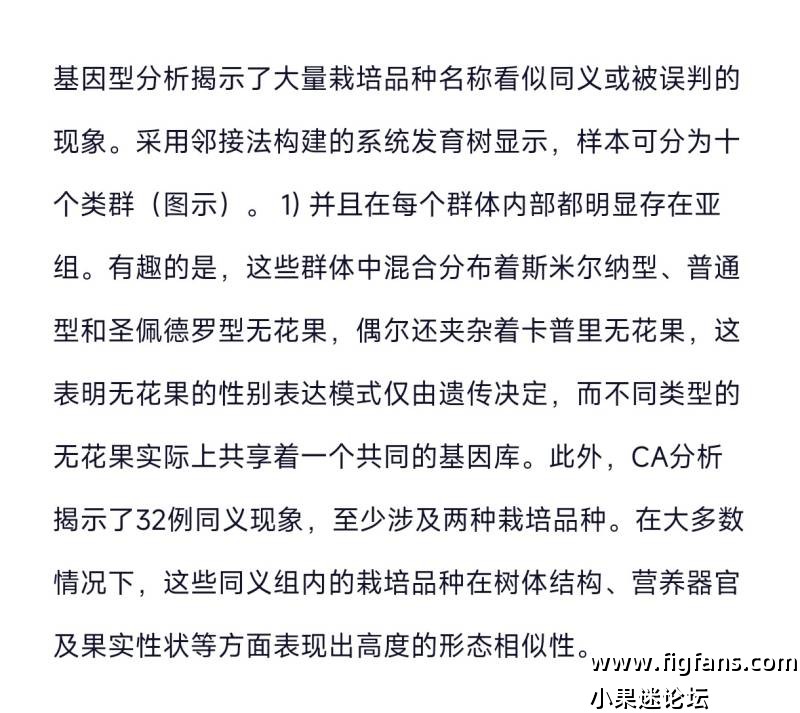 基因型分析揭示了大量栽培品种名称看似同义或被误判的现象。采用邻接法构建的系统发育树显示，样本可分为十个类群（图示）。 1) 并且在每个群体内部都明显存在亚组。有趣的是，这些群体中混合分布着斯米尔纳型、普通型和圣佩德罗型无花果，偶尔还夹杂着卡普里无花果，这表明无花果的性别表达模式仅由遗传决定，而不同类型的无花果实际上共享着一个共同的基因库。此外，CA分析揭示了32例同义现象，至少涉及两种栽培品种。在大多数情况下，这些同义组内的栽培品种在树体结构、营养器官及果实性状等方面表现出高度的形态相似性。

www.figfans.com
小果迷论坛